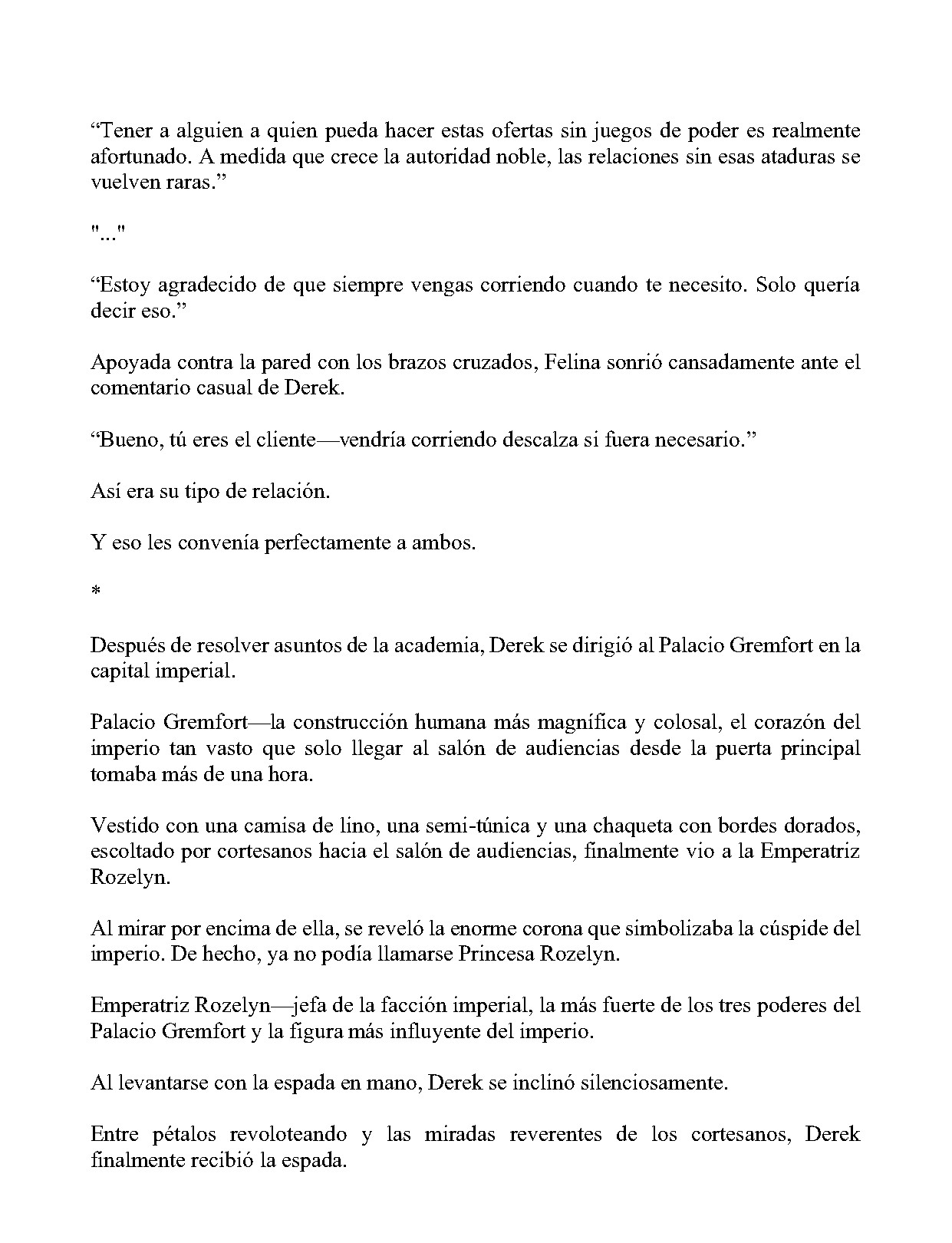 “Tener a alguien a quien pueda hacer estas ofertas sin juegos de poder es realmente afortunado. A medida que crece la autoridad noble, las relaciones sin esas ataduras se vuelven raras.”

"..."

“Estoy agradecido de que siempre vengas corriendo cuando te necesito. Solo quería decir eso.”

Apoyada contra la pared con los brazos cruzados, Felina sonrió cansadamente ante el comentario casual de Derek.

“Bueno, tú eres el cliente—vendría corriendo descalza si fuera necesario.”

Así era su tipo de relación.

Y eso les convenía perfectamente a ambos.

*

Después de resolver asuntos de la academia, Derek se dirigió al Palacio Gremfort en la capital imperial.

Palacio Gremfort—la construcción humana más magnífica y colosal, el corazón del imperio tan vasto que solo llegar al salón de audiencias desde la puerta principal tomaba más de una hora.

Vestido con una camisa de lino, una semi-túnica y una chaqueta con bordes dorados, escoltado por cortesanos hacia el salón de audiencias, finalmente vio a la Emperatriz Rozelyn.

Al mirar por encima de ella, se reveló la enorme corona que simbolizaba la cúspide del imperio. De hecho, ya no podía llamarse Princesa Rozelyn.

Emperatriz Rozelyn—jefa de la facción imperial, la más fuerte de los tres poderes del Palacio Gremfort y la figura más influyente del imperio.

Al levantarse con la espada en mano, Derek se inclinó silenciosamente.

Entre pétalos revoloteando y las miradas reverentes de los cortesanos, Derek finalmente recibió la espada.